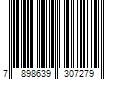 7 898639 307279